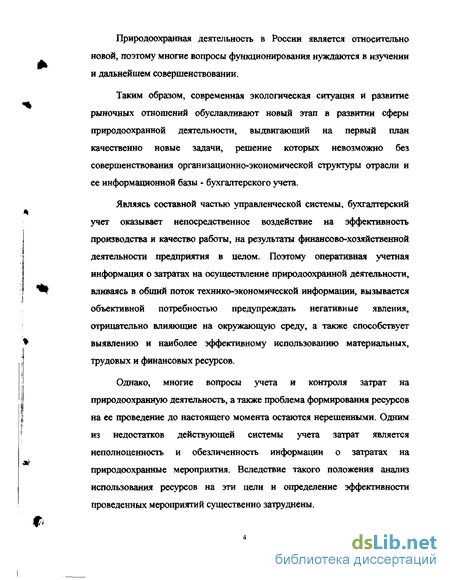 Природоохранная деятельность в России является относительно новой, поэтому многие вопросы функционирования нуждаются в изучении и дальнейшем совершенствовании.

Таким образом, современная экологическая ситуация и развитие рыночных отношений обуславливают новый этап в развитии сферы природоохранной деятельности, выдвигающий на первый план качественно новые задачи, решение которых невозможно без совершенствования организационно-экономической структуры отрасли и ее информационной базы - бухгалтерского учета.

Являясь составной частью управленческой системы, бухгалтерский учет оказывает непосредственное воздействие на эффективность производства и качество работы, на результаты финансово-хозяйственной деятельности предприятия в целом. Поэтому оперативная учетная информация о затратах на осуществление природоохранной деятельности, вливаясь в общий поток технико-экономической информации, вызывается объективной потребностью предупреждать негативные явления, отрицательно влияющие на окружающую среду, а также способствует выявлению и наиболее эффективному использованию материальных, трудовых и финансовых ресурсов.

Однако, многие вопросы учета и контроля затрат на природоохранную деятельность, а также проблема формирования ресурсов на ее проведение до настоящего момента остаются нерешенными. Одним из недостатков действующей системы учета затрат является неполноценность и обезличенность информации о затратах на природоохранные мероприятия. Вследствие такого положения анализ использования ресурсов на эти цели и определение эффективности проведенных мероприятий существенно затруднены.

4

dsLib.net
библиотека диссертаций